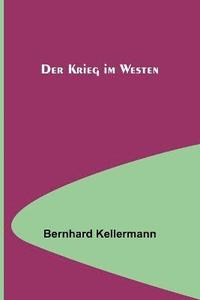 Der Krieg im Westen

Bernhard Kellermann